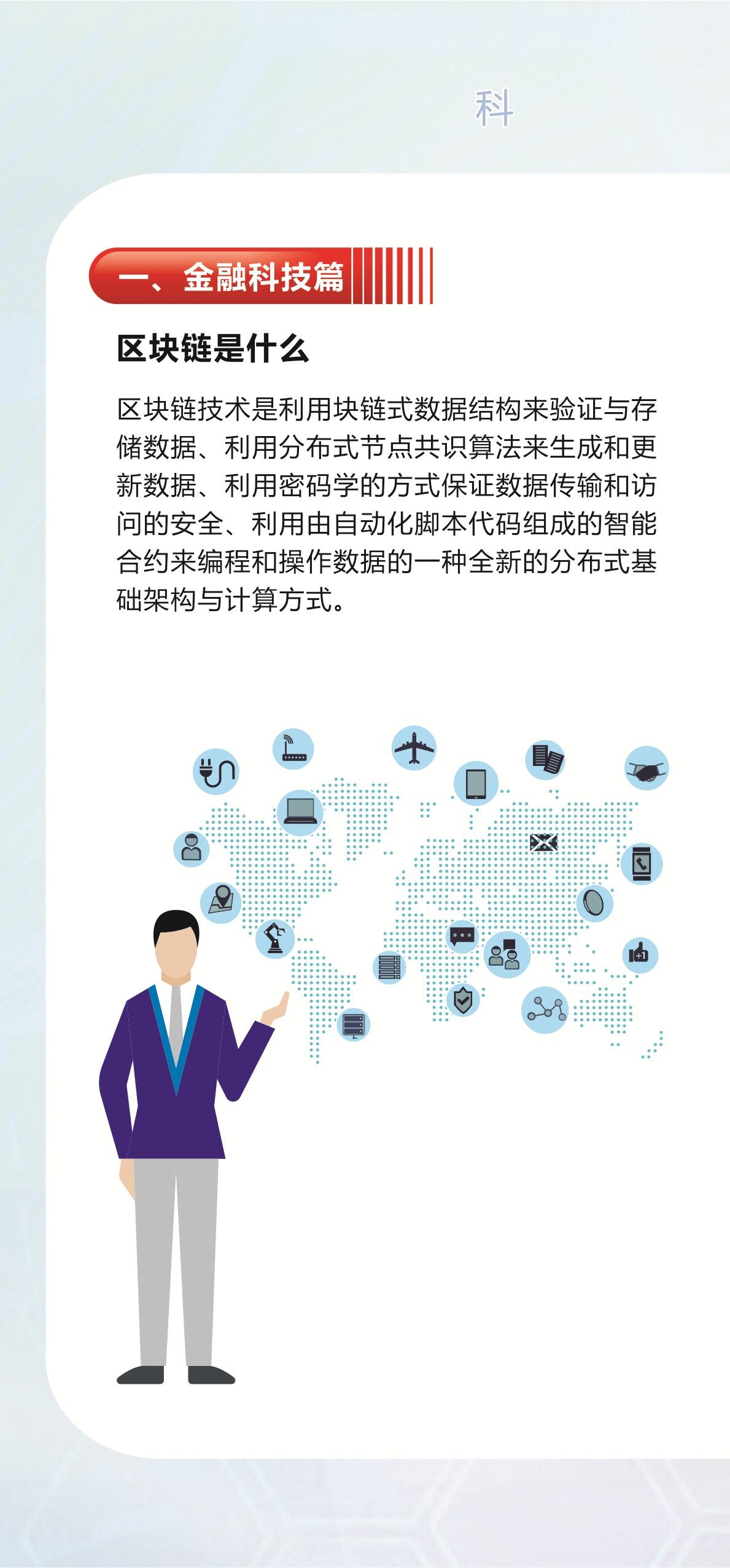 科

一、金融科技篇

区块链是什么

区块链技术是利用块链式数据结构来验证与存储数据、利用分布式节点共识算法来生成和更新数据、利用密码学的方式保证数据传输和访问的安全、利用由自动化脚本代码组成的智能合约来编程和操作数据的一种全新的分布式基础架构与计算方式。